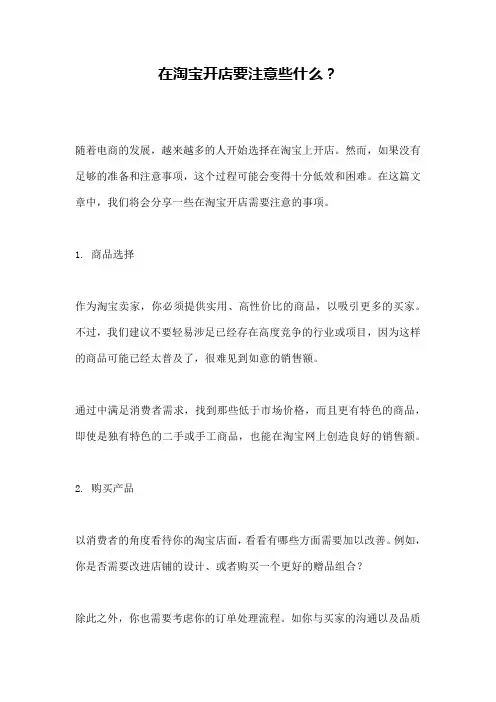 在淘宝开店要注意些什么？

随着电商的发展，越来越多的人开始选择在淘宝上开店。然而，如果没有足够的准备和注意事项，这个过程可能会变得十分低效和困难。在这篇文章中，我们将会分享一些在淘宝开店需要注意的事项。

1. 商品选择

作为淘宝卖家，你必须提供实用、高性价比的商品，以吸引更多的买家。不过，我们建议不要轻易涉足已经存在高度竞争的行业或项目，因为这样的商品可能已经太普及了，很难见到如意的销售额。

通过中满足消费者需求，找到那些低于市场价格，而且更有特色的商品，即使是独有特色的二手或手工商品，也能在淘宝网上创造良好的销售额。

2. 购买产品

以消费者的角度看待你的淘宝店面，看看有哪些方面需要加以改善。例如，你是否需要改进店铺的设计、或者购买一个更好的赠品组合？

除此之外，你也需要考虑你的订单处理流程。如你与买家的沟通以及品质